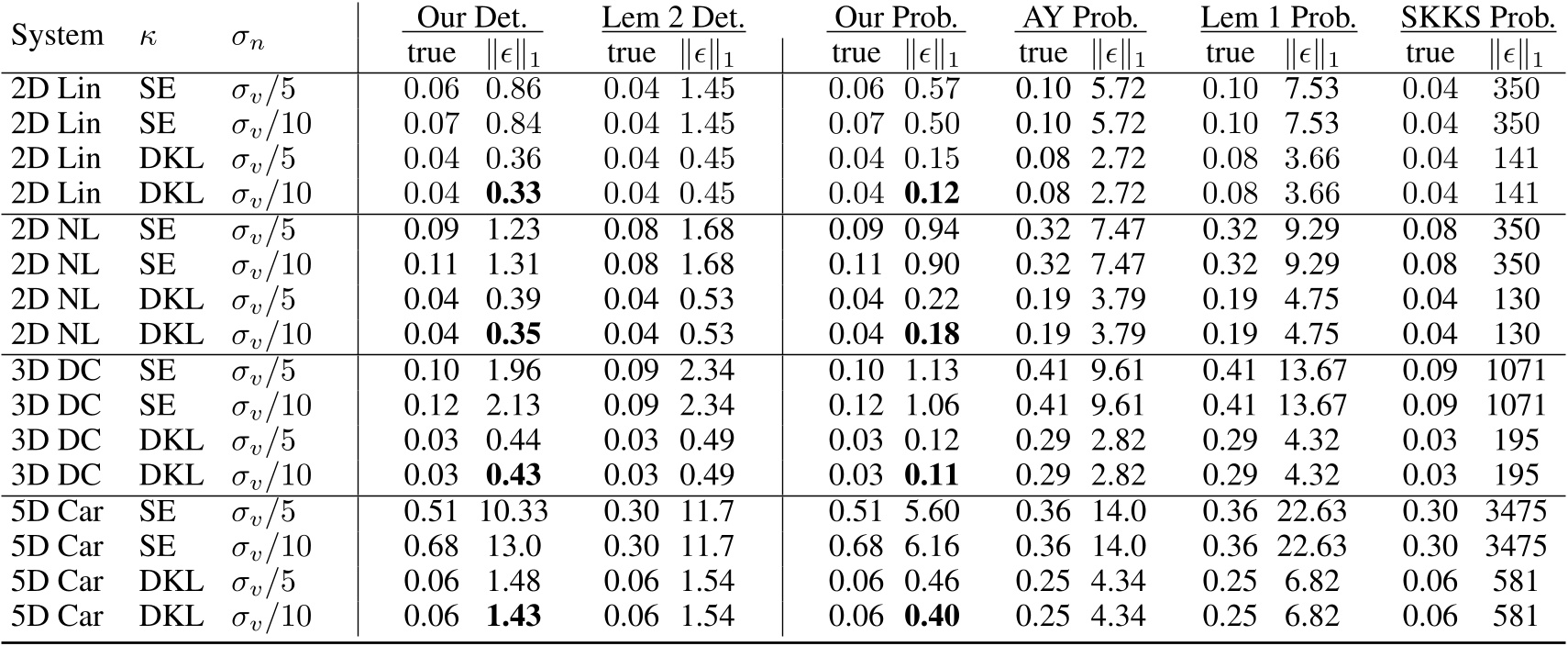 | System | $\kappa$ | $\sigma_n$ | Our Det. true | Our Det. $\|\epsilon\|_1$ | Lem 2 Det. true | Lem 2 Det. $\|\epsilon\|_1$ | Our Prob. true | Our Prob. $\|\epsilon\|_1$ | AY Prob. true | AY Prob. $\|\epsilon\|_1$ | Lem 1 Prob. true | Lem 1 Prob. $\|\epsilon\|_1$ | SKKS Prob. true | SKKS Prob. $\|\epsilon\|_1$ |
|---|---|---|---|---|---|---|---|---|---|---|---|---|---|---|
| 2D Lin | SE | $\sigma_v/5$ | 0.06 | 0.86 | 0.04 | 1.45 | 0.06 | 0.57 | 0.10 | 5.72 | 0.10 | 7.53 | 0.04 | 350 |
| 2D Lin | SE | $\sigma_v/10$ | 0.07 | 0.84 | 0.04 | 1.45 | 0.07 | 0.50 | 0.10 | 5.72 | 0.10 | 7.53 | 0.04 | 350 |
| 2D Lin | DKL | $\sigma_v/5$ | 0.04 | 0.36 | 0.04 | 0.45 | 0.04 | 0.15 | 0.08 | 2.72 | 0.08 | 3.66 | 0.04 | 141 |
| 2D Lin | DKL | $\sigma_v/10$ | 0.04 | **0.33** | 0.04 | 0.45 | 0.04 | **0.12** | 0.08 | 2.72 | 0.08 | 3.66 | 0.04 | 141 |
| 2D NL | SE | $\sigma_v/5$ | 0.09 | 1.23 | 0.08 | 1.68 | 0.09 | 0.94 | 0.32 | 7.47 | 0.32 | 9.29 | 0.08 | 350 |
| 2D NL | SE | $\sigma_v/10$ | 0.11 | 1.31 | 0.08 | 1.68 | 0.11 | 0.90 | 0.32 | 7.47 | 0.32 | 9.29 | 0.08 | 350 |
| 2D NL | DKL | $\sigma_v/5$ | 0.04 | 0.39 | 0.04 | 0.53 | 0.04 | 0.22 | 0.19 | 3.79 | 0.19 | 4.75 | 0.04 | 130 |
| 2D NL | DKL | $\sigma_v/10$ | 0.04 | **0.35** | 0.04 | 0.53 | 0.04 | **0.18** | 0.19 | 3.79 | 0.19 | 4.75 | 0.04 | 130 |
| 3D DC | SE | $\sigma_v/5$ | 0.10 | 1.96 | 0.09 | 2.34 | 0.10 | 1.13 | 0.41 | 9.61 | 0.41 | 13.67 | 0.09 | 1071 |
| 3D DC | SE | $\sigma_v/10$ | 0.12 | 2.13 | 0.09 | 2.34 | 0.12 | 1.06 | 0.41 | 9.61 | 0.41 | 13.67 | 0.09 | 1071 |
| 3D DC | DKL | $\sigma_v/5$ | 0.03 | 0.44 | 0.03 | 0.49 | 0.03 | 0.12 | 0.29 | 2.82 | 0.29 | 4.32 | 0.03 | 195 |
| 3D DC | DKL | $\sigma_v/10$ | 0.03 | **0.43** | 0.03 | 0.49 | 0.03 | **0.11** | 0.29 | 2.82 | 0.29 | 4.32 | 0.03 | 195 |
| 5D Car | SE | $\sigma_v/5$ | 0.51 | 10.33 | 0.30 | 11.7 | 0.51 | 5.60 | 0.36 | 14.0 | 0.36 | 22.63 | 0.30 | 3475 |
| 5D Car | SE | $\sigma_v/10$ | 0.68 | 13.0 | 0.30 | 11.7 | 0.68 | 6.16 | 0.36 | 14.0 | 0.36 | 22.63 | 0.30 | 3475 |
| 5D Car | DKL | $\sigma_v/5$ | 0.06 | 1.48 | 0.06 | 1.54 | 0.06 | 0.46 | 0.25 | 4.34 | 0.25 | 6.82 | 0.06 | 581 |
| 5D Car | DKL | $\sigma_v/10$ | 0.06 | **1.43** | 0.06 | 1.54 | 0.06 | **0.40** | 0.25 | 4.34 | 0.25 | 6.82 | 0.06 | 581 |